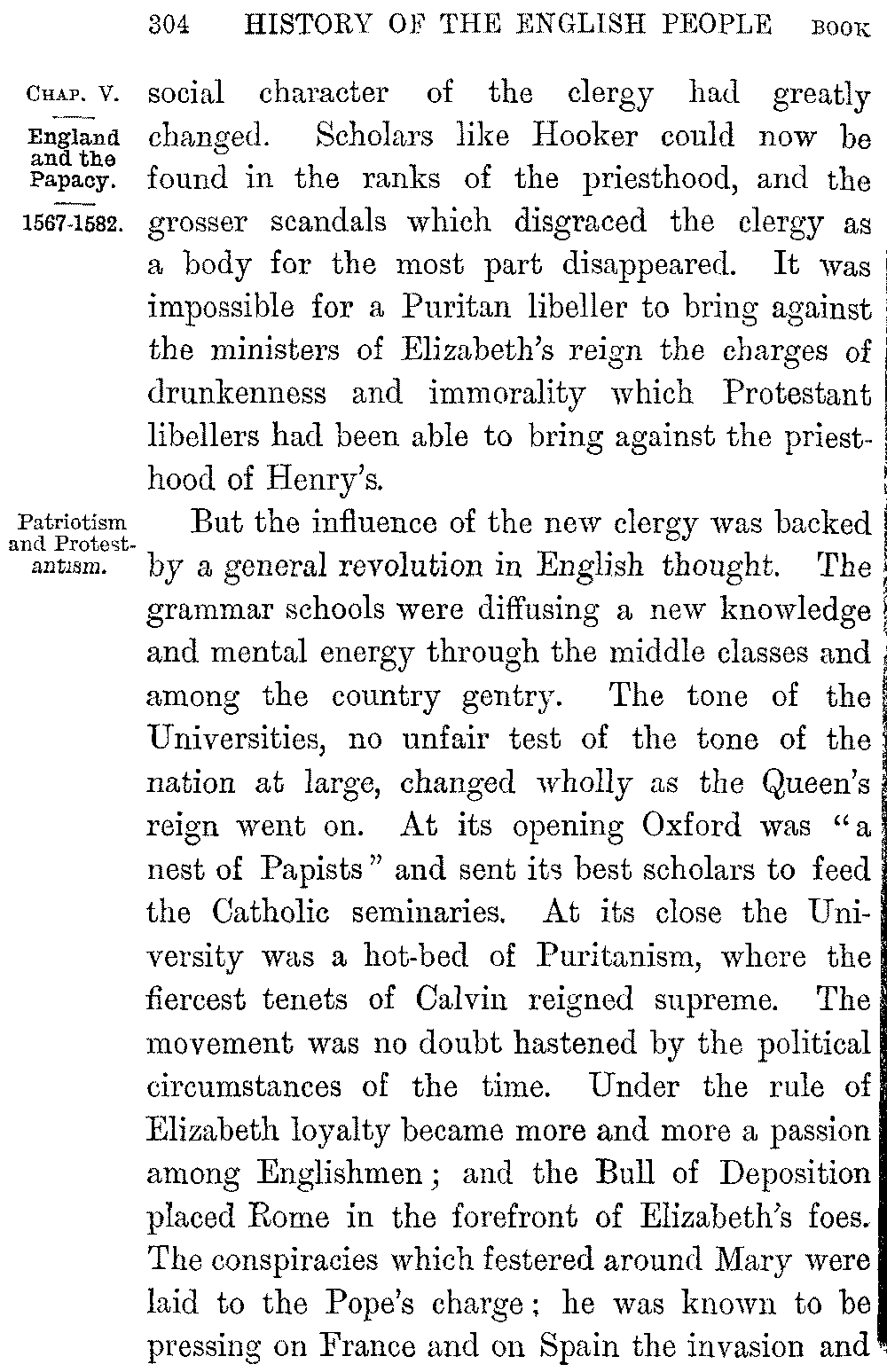 304 HISTORY OF THE ENGLISH PEOPLE BOOK

CHAP. V.

England and the Papacy.

1567-1582.

social character of the clergy had greatly changed. Scholars like Hooker could now be found in the ranks of the priesthood, and the grosser scandals which disgraced the clergy as a body for the most part disappeared. It was impossible for a Puritan libeller to bring against the ministers of Elizabeth's reign the charges of drunkenness and immorality which Protestant libellers had been able to bring against the priesthood of Henry's.

Patriotism and Protestantism.

But the influence of the new clergy was backed by a general revolution in English thought. The grammar schools were diffusing a new knowledge and mental energy through the middle classes and among the country gentry. The tone of the Universities, no unfair test of the tone of the nation at large, changed wholly as the Queen's reign went on. At its opening Oxford was "a nest of Papists" and sent its best scholars to feed the Catholic seminaries. At its close the University was a hot-bed of Puritanism, where the fiercest tenets of Calvin reigned supreme. The movement was no doubt hastened by the political circumstances of the time. Under the rule of Elizabeth loyalty became more and more a passion among Englishmen; and the Bull of Deposition placed Rome in the forefront of Elizabeth's foes. The conspiracies which festered around Mary were laid to the Pope's charge; he was known to be pressing on France and on Spain the invasion and